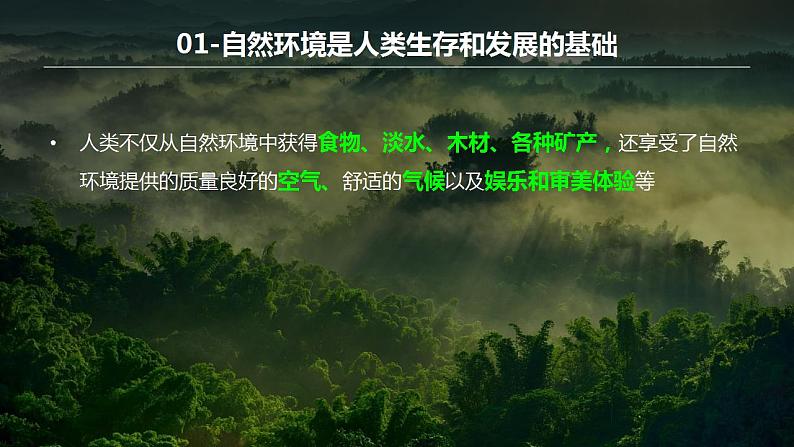 01-自然环境是人类生存和发展的基础

• 人类不仅从自然环境中获得食物、淡水、木材、各种矿产，还享受了自然环境提供的质量良好的空气、舒适的气候以及娱乐和审美体验等